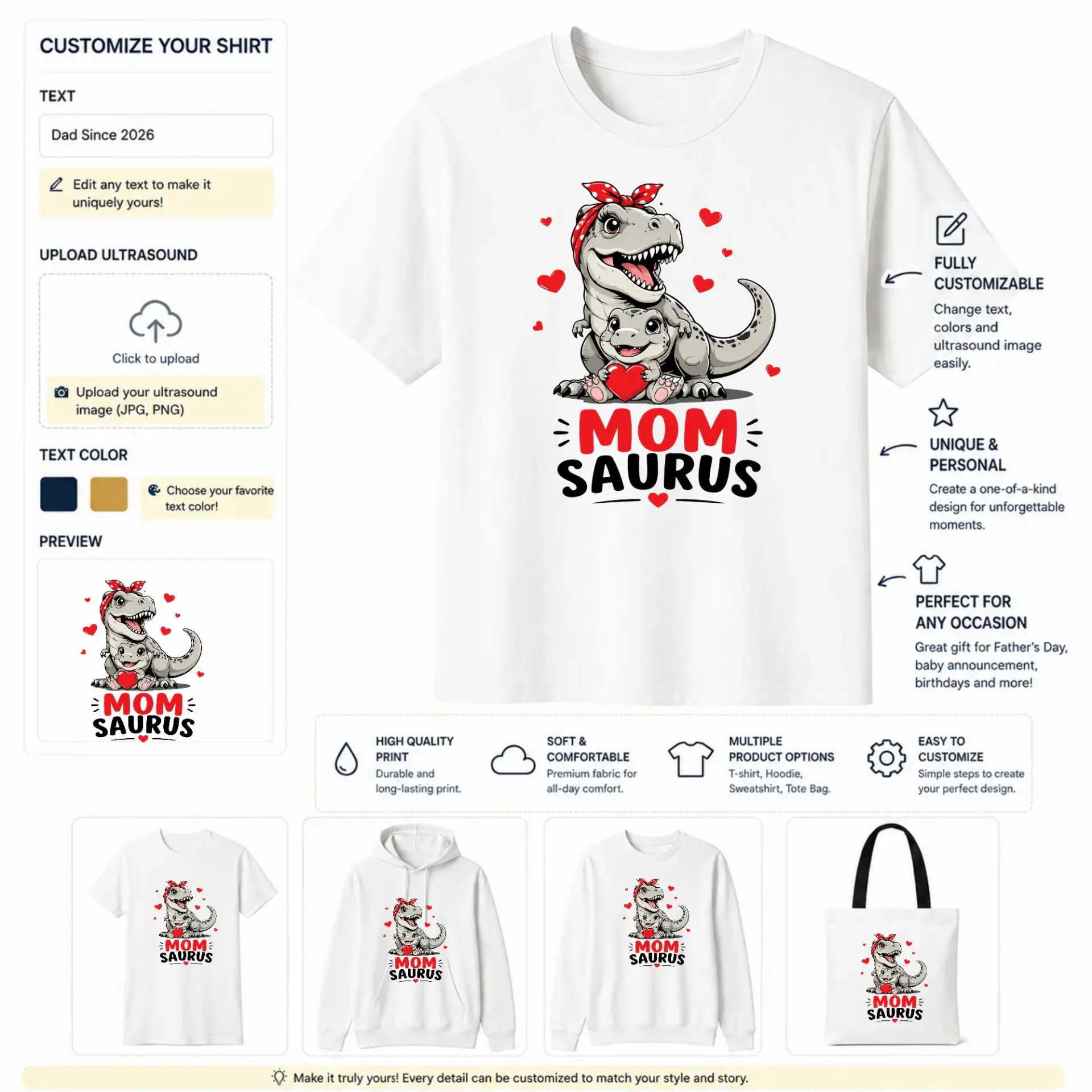 CUSTOMIZE YOUR SHIRT

TEXT

Dad Since 2026

Edit any text to make it uniquely yours!

UPLOAD ULTRASOUND

Click to upload

Upload your ultrasound image (JPG, PNG)

TEXT COLOR

Choose your favorite text color!

PREVIEW

MOM
SAURUS

MOM
SAURUS

FULLY CUSTOMIZABLE

Change text, colors and ultrasound image easily.

UNIQUE & PERSONAL

Create a one-of-a-kind design for unforgettable moments.

PERFECT FOR ANY OCCASION

Great gift for Father's Day, baby announcement, birthdays and more!

HIGH QUALITY PRINT
Durable and long-lasting print.

SOFT & COMFORTABLE
Premium fabric for all-day comfort.

MULTIPLE PRODUCT OPTIONS
T-shirt, Hoodie, Sweatshirt, Tote Bag.

EASY TO CUSTOMIZE
Simple steps to create your perfect design.

MOM
SAURUS

MOM
SAURUS

MOM
SAURUS

MOM
SAURUS

Make it truly yours! Every detail can be customized to match your style and story.